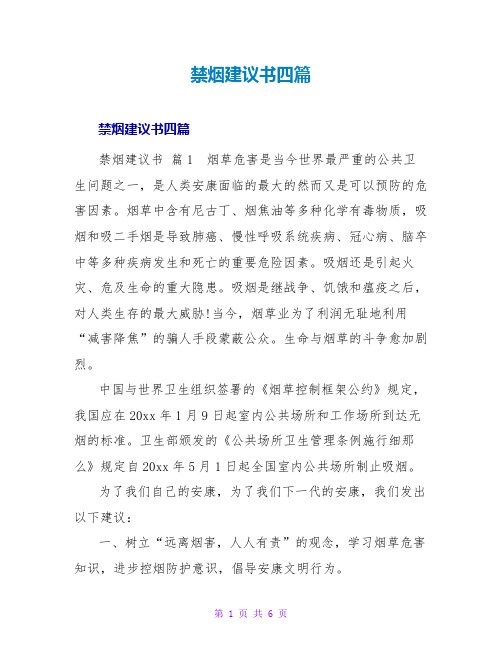 禁烟建议书四篇

禁烟建议书四篇

禁烟建议书 篇1 烟草危害是当今世界最严重的公共卫生问题之一，是人类安康面临的最大的然而又是可以预防的危害因素。烟草中含有尼古丁、烟焦油等多种化学有毒物质，吸烟和吸二手烟是导致肺癌、慢性呼吸系统疾病、冠心病、脑卒中等多种疾病发生和死亡的重要危险因素。吸烟还是引起火灾、危及生命的重大隐患。吸烟是继战争、饥饿和瘟疫之后，对人类生存的最大威胁!当今，烟草业为了利润无耻地利用“减害降焦”的骗人手段蒙蔽公众。生命与烟草的斗争愈加剧烈。

中国与世界卫生组织签署的《烟草控制框架公约》规定，我国应在20xx年1月9日起室内公共场所和工作场所到达无烟的标准。卫生部颁发的《公共场所卫生管理条例施行细那么》规定自20xx年5月1日起全国室内公共场所制止吸烟。

为了我们自己的安康，为了我们下一代的安康，我们发出以下建议：

一、树立“远离烟害，人人有责”的观念，学习烟草危害知识，进步控烟防护意识，倡导安康文明行为。

第 1 页 共 6 页